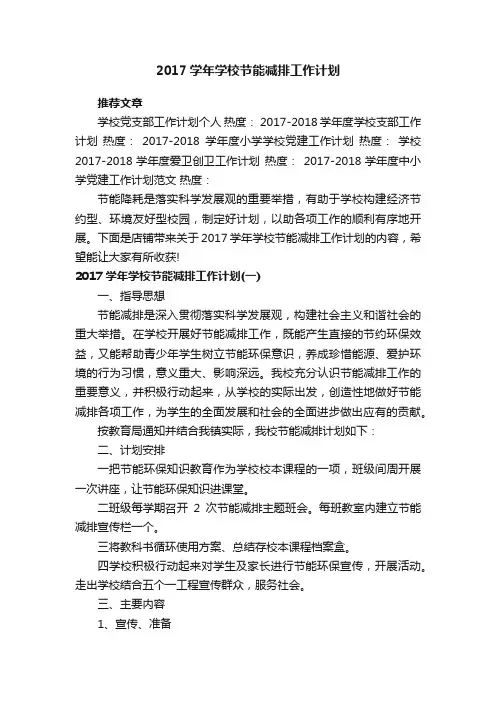 2017 学年学校节能减排工作计划

推荐文章

学校党支部工作计划个人 热度： 2017-2018 学年度学校支部工作计划 热度： 2017-2018 学年度小学学校党建工作计划 热度： 学校 2017-2018 学年度爱卫创卫工作计划 热度： 2017-2018 学年度中小学党建工作计划范文 热度：

节能降耗是落实科学发展观的重要举措，有助于学校构建经济节约型、环境友好型校园，制定好计划，以助各项工作的顺利有序地开展。下面是店铺带来关于 2017 学年学校节能减排工作计划的内容，希望能让大家有所收获!

2017 学年学校节能减排工作计划(一)

一、指导思想

节能减排是深入贯彻落实科学发展观，构建社会主义和谐社会的重大举措。在学校开展好节能减排工作，既能产生直接的节约环保效益，又能帮助青少年学生树立节能环保意识，养成珍惜能源、爱护环境的行为习惯，意义重大、影响深远。我校充分认识节能减排工作的重要意义，并积极行动起来，从学校的实际出发，创造性地做好节能减排各项工作，为学生的全面发展和社会的全面进步做出应有的贡献。

按教育局通知并结合我镇实际，我校节能减排计划如下：

二、计划安排

一把节能环保知识教育作为学校校本课程的一项，班级间周开展一次讲座，让节能环保知识进课堂。

二班级每学期召开 2 次节能减排主题班会。每班教室内建立节能减排宣传栏一个。

三将教科书循环使用方案、总结存校本课程档案盒。

四学校积极行动起来对学生及家长进行节能环保宣传，开展活动。走出学校结合五个一工程宣传群众，服务社会。

三、主要内容

1、宣传、准备